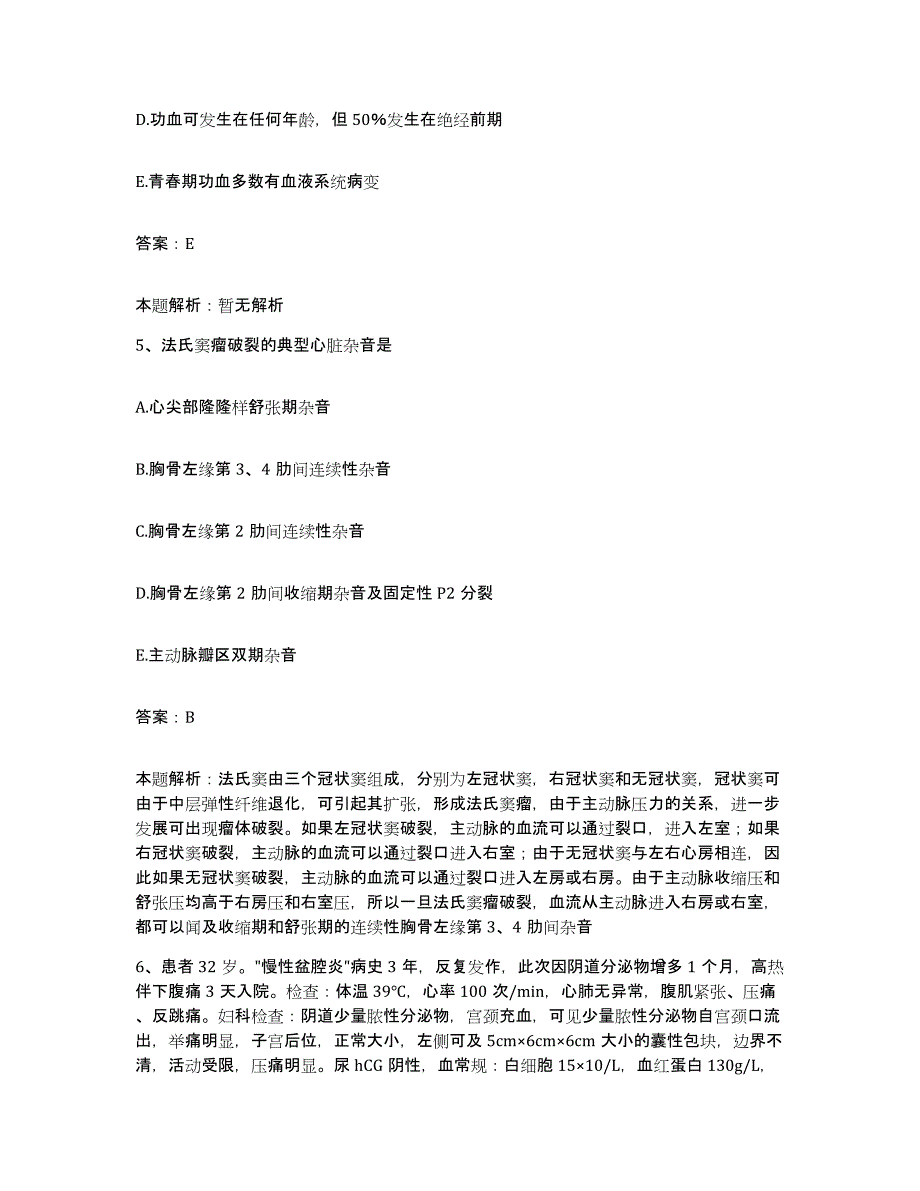 D.功血可发生在任何年龄，但 50%发生在绝经前期

E.青春期功血多数有血液系统病变

答案：E

本题解析：暂无解析

5、法氏窦瘤破裂的典型心脏杂音是

A.心尖部隆隆样舒张期杂音

B.胸骨左缘第 3、4 肋间连续性杂音

C.胸骨左缘第 2 肋间连续性杂音

D.胸骨左缘第 2 肋间收缩期杂音及固定性 P2 分裂

E.主动脉瓣区双期杂音

答案：B

本题解析：法氏窦由三个冠状窦组成，分别为左冠状窦，右冠状窦和无冠状窦，冠状窦可由于中层弹性纤维退化，可引起其扩张，形成法氏窦瘤，由于主动脉压力的关系，进一步发展可出现瘤体破裂。如果左冠状窦破裂，主动脉的血流可以通过裂口，进入左室；如果右冠状窦破裂，主动脉的血流可以通过裂口进入右室；由于无冠状窦与左右心房相连，因此如果无冠状窦破裂，主动脉的血流可以通过裂口进入左房或右房。由于主动脉收缩压和舒张压均高于右房压和右室压，所以一旦法氏窦瘤破裂，血流从主动脉进入右房或右室，都可以闻及收缩期和舒张期的连续性胸骨左缘第 3、4 肋间杂音

6、患者 32 岁。"慢性盆腔炎"病史 3 年，反复发作，此次因阴道分泌物增多 1 个月，高热伴下腹痛 3 天入院。检查：体温 39℃，心率 100 次/min，心肺无异常，腹肌紧张、压痛、反跳痛。妇科检查：阴道少量脓性分泌物，宫颈充血，可见少量脓性分泌物自宫颈口流出，举痛明显，子宫后位，正常大小，左侧可及 5cm×6cm×6cm 大小的囊性包块，边界不清，活动受限，压痛明显。尿 hCG 阴性，血常规：白细胞 15×10/L，血红蛋白 130g/L,